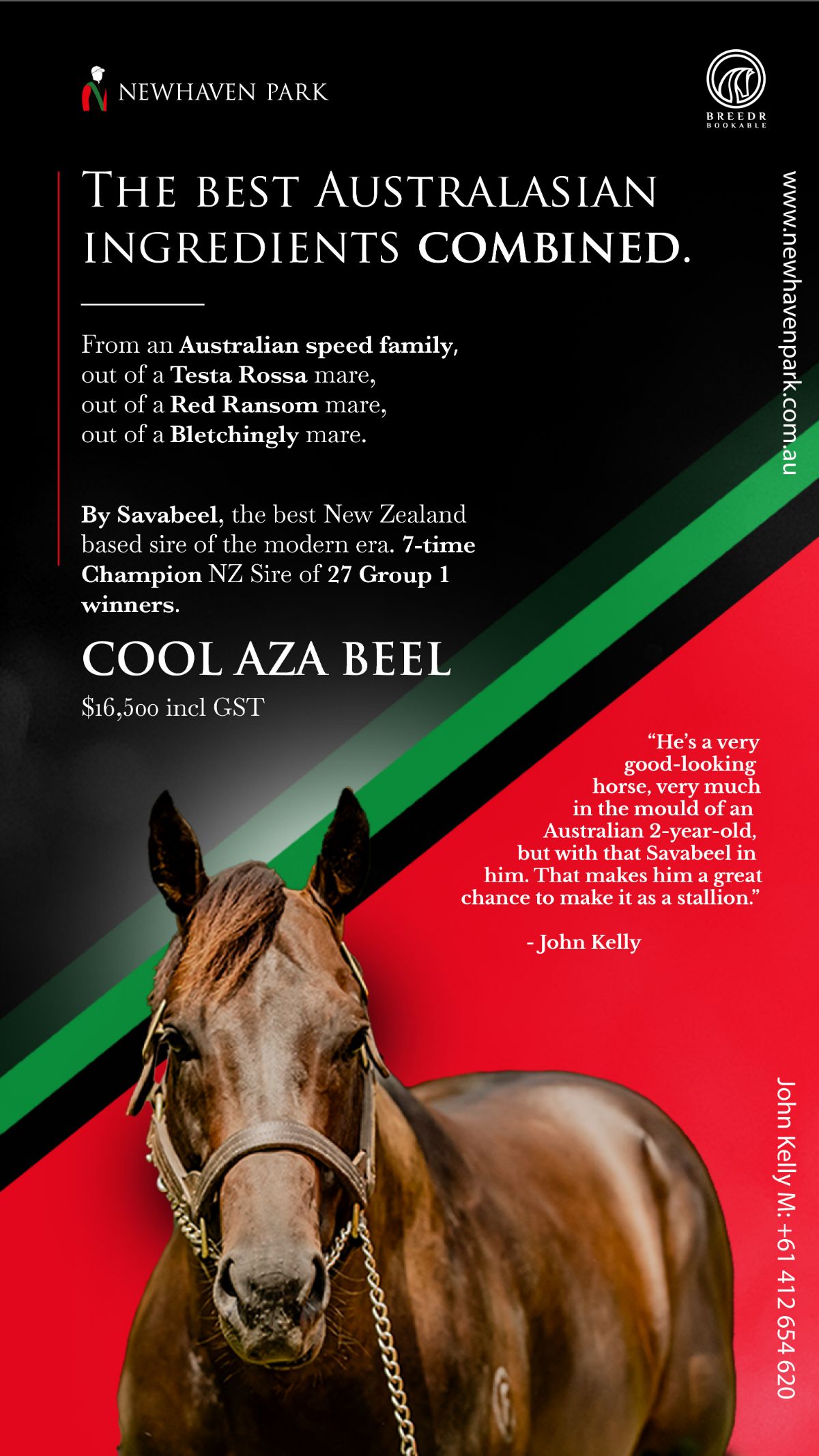 NEWHAVEN PARK

BREEDR
BOOKABLE

THE BEST AUSTRALASIAN INGREDIENTS COMBINED.

From an Australian speed family,
out of a Testa Rossa mare,
out of a Red Ransom mare,
out of a Bletchingly mare.

By Savabeel, the best New Zealand based sire of the modern era. 7-time Champion NZ Sire of 27 Group 1 winners.

COOL AZA BEEL

$16,500 incl GST

"He's a very good-looking horse, very much in the mould of an Australian 2-year-old, but with that Savabeel in him. That makes him a great chance to make it as a stallion."

- John Kelly

www.newhavenpark.com.au

John Kelly M: +61 412 654 620